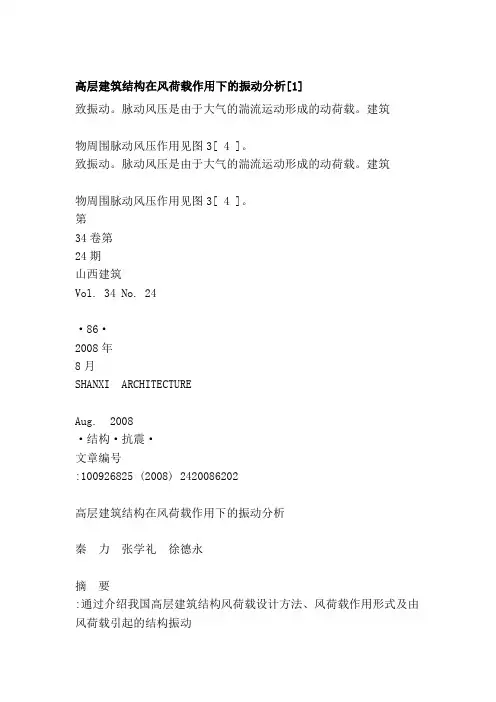 高层建筑结构在风荷载作用下的振动分析[1]

致振动。脉动风压是由于大气的湍流运动形成的动荷载。建筑

物周围脉动风压作用见图 3[ 4 ]。

致振动。脉动风压是由于大气的湍流运动形成的动荷载。建筑

物周围脉动风压作用见图 3[ 4 ]。

第

34 卷第

24 期

山西建筑

Vol. 34 No. 24

·86·

2008 年

8 月

SHANXI ARCHITECTURE

Aug. 2008

·结构·抗震·

文章编号

:100926825 (2008) 2420086202

高层建筑结构在风荷载作用下的振动分析

秦 力 张学礼 徐德永

摘 要

:通过介绍我国高层建筑结构风荷载设计方法、风荷载作用形式及由风荷载引起的结构振动